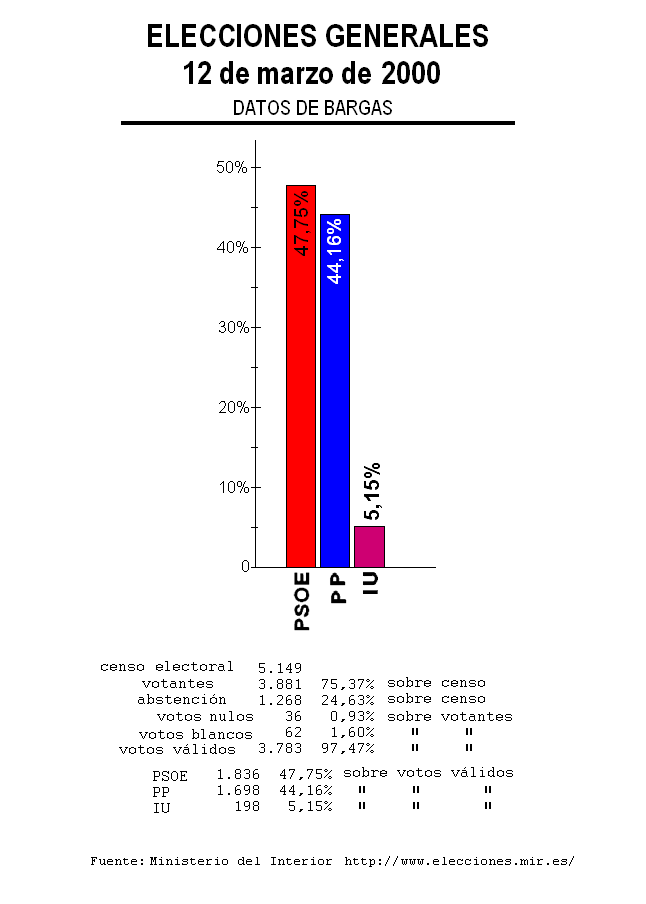 ELECCIONES GENERALES
12 de marzo de 2000
DATOS DE BARGAS

50%
40%
30%
20%
10%
0

47,75%
44,16%
5,15%

PSOE
PP
IU

| | | | |
|---|---|---|---|
| censo electoral | 5.149 | | |
| votantes | 3.881 | 75,37% | sobre censo |
| abstención | 1.268 | 24,63% | sobre censo |
| votos nulos | 36 | 0,93% | sobre votantes |
| votos blancos | 62 | 1,60% | " " |
| votos válidos | 3.783 | 97,47% | " " |

| | | | |
|---|---|---|---|
| PSOE | 1.836 | 47,75% | sobre votos válidos |
| PP | 1.698 | 44,16% | " " " |
| IU | 198 | 5,15% | " " " |

Fuente: Ministerio del Interior http://www.elecciones.mir.es/